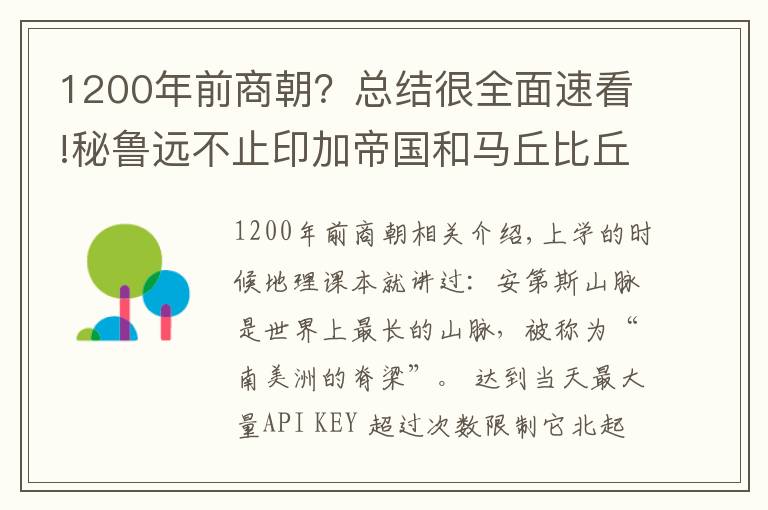 1200年前商朝？总结很全面速看!秘鲁远不止印加帝国和马丘比丘

1200年前商朝相关介绍，上学的时候地理课本就讲过：安第斯山脉是世界上最长的山脉，被称为“南美洲的脊梁”。 达到当天最大量API KEY 超过次数限制它北起